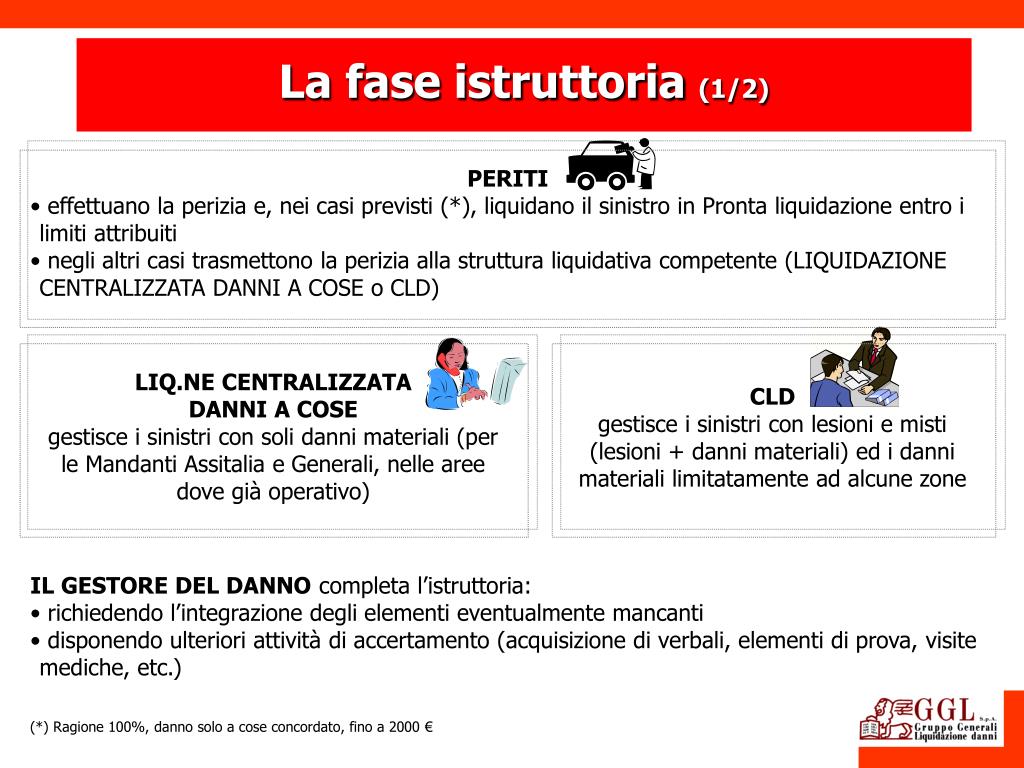 La fase istruttoria (1/2)

PERITI
• effettuano la perizia e, nei casi previsti (*), liquidano il sinistro in Pronta liquidazione entro i limiti attribuiti
• negli altri casi trasmettono la perizia alla struttura liquidativa competente (LIQUIDAZIONE CENTRALIZZATA DANNI A COSE o CLD)

LIQ.NE CENTRALIZZATA DANNI A COSE
gestisce i sinistri con soli danni materiali (per le Mandanti Assitalia e Generali, nelle aree dove già operativo)

CLD
gestisce i sinistri con lesioni e misti (lesioni + danni materiali) ed i danni materiali limitatamente ad alcune zone

IL GESTORE DEL DANNO completa l'istruttoria:
• richiedendo l'integrazione degli elementi eventualmente mancanti
• disponendo ulteriori attività di accertamento (acquisizione di verbali, elementi di prova, visite mediche, etc.)

(*) Ragione 100%, danno solo a cose concordato, fino a 2000 €

GGL S.p.A. Gruppo Generali Liquidazione danni